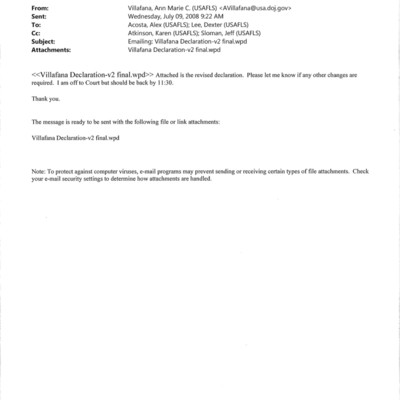 From: Villafana, Ann Marie C. (USAFLS) <AVillafana@usa.doj.gov>
Sent: Wednesday, July 09, 2008 9:22 AM
To: Acosta, Alex (USAFLS); Lee, Dexter (USAFLS)
Cc: Atkinson, Karen (USAFLS); Sloman, Jeff (USAFLS)
Subject: Emailing: Villafana Declaration-v2 final.wpd
Attachments: Villafana Declaration-v2 final.wpd

<<Villafana Declaration-v2 final.wpd>> Attached is the revised declaration. Please let me know if any other changes are required. I am off to Court but should be back by 11:30.

Thank you.

The message is ready to be sent with the following file or link attachments:

Villafana Declaration-v2 final.wpd

Note: To protect against computer viruses, e-mail programs may prevent sending or receiving certain types of file attachments. Check your e-mail security settings to determine how attachments are handled.